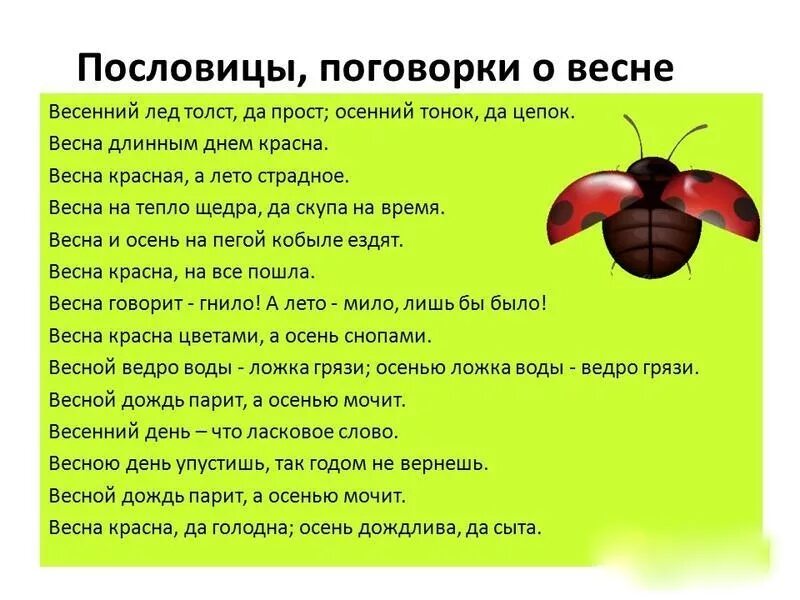 Пословицы, поговорки о весне

Весенний лед толст, да прост; осенний тонок, да цепок.

Весна длинным днем красна.

Весна красная, а лето страдное.

Весна на тепло щедра, да скупа на время.

Весна и осень на пегой кобыле ездят.

Весна красна, на все пошла.

Весна говорит - гнило! А лето - мило, лишь бы было!

Весна красна цветами, а осень снопами.

Весной ведро воды - ложка грязи; осенью ложка воды - ведро грязи.

Весной дождь парит, а осенью мочит.

Весенний день – что ласковое слово.

Весною день упустишь, так годом не вернешь.

Весной дождь парит, а осенью мочит.

Весна красна, да голодна; осень дождлива, да сыта.